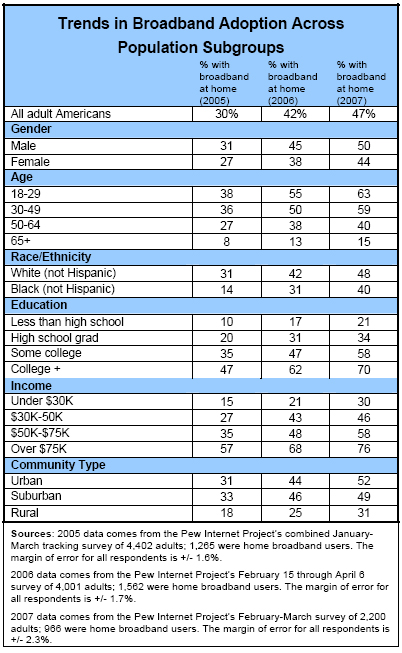 Trends in Broadband Adoption Across Population Subgroups

| | % with broadband at home (2005) | % with broadband at home (2006) | % with broadband at home (2007) |
|---|---|---|---|
| All adult Americans | 30% | 42% | 47% |
| **Gender** | | | |
| Male | 31 | 45 | 50 |
| Female | 27 | 38 | 44 |
| **Age** | | | |
| 18-29 | 38 | 55 | 63 |
| 30-49 | 36 | 50 | 59 |
| 50-64 | 27 | 38 | 40 |
| 65+ | 8 | 13 | 15 |
| **Race/Ethnicity** | | | |
| White (not Hispanic) | 31 | 42 | 48 |
| Black (not Hispanic) | 14 | 31 | 40 |
| **Education** | | | |
| Less than high school | 10 | 17 | 21 |
| High school grad | 20 | 31 | 34 |
| Some college | 35 | 47 | 58 |
| College + | 47 | 62 | 70 |
| **Income** | | | |
| Under \$30K | 15 | 21 | 30 |
| \$30K-50K | 27 | 43 | 46 |
| \$50K-\$75K | 35 | 48 | 58 |
| Over \$75K | 57 | 68 | 76 |
| **Community Type** | | | |
| Urban | 31 | 44 | 52 |
| Suburban | 33 | 46 | 49 |
| Rural | 18 | 25 | 31 |

Sources: 2005 data comes from the Pew Internet Project's combined January-March tracking survey of 4,402 adults; 1,265 were home broadband users. The margin of error for all respondents is +/- 1.6%.

2006 data comes from the Pew Internet Project's February 15 through April 6 survey of 4,001 adults; 1,562 were home broadband users. The margin of error for all respondents is +/- 1.7%.

2007 data comes from the Pew Internet Project's February-March survey of 2,200 adults; 966 were home broadband users. The margin of error for all respondents is +/- 2.3%.